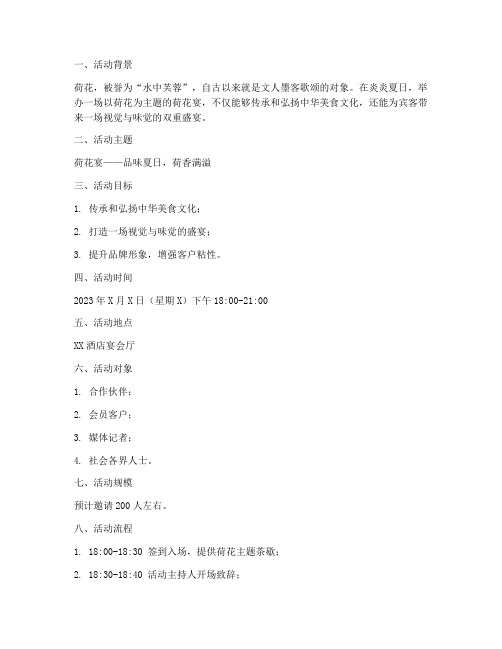 一、活动背景

荷花，被誉为“水中芙蓉”，自古以来就是文人墨客歌颂的对象。在炎炎夏日，举办一场以荷花为主题的荷花宴，不仅能够传承和弘扬中华美食文化，还能为宾客带来一场视觉与味觉的双重盛宴。

二、活动主题

荷花宴——品味夏日，荷香满溢

三、活动目标

1. 传承和弘扬中华美食文化；

2. 打造一场视觉与味觉的盛宴；

3. 提升品牌形象，增强客户粘性。

四、活动时间

2023 年 X 月 X 日（星期 X）下午 18:00-21:00

五、活动地点

XX 酒店宴会厅

六、活动对象

1. 合作伙伴；

2. 会员客户；

3. 媒体记者；

4. 社会各界人士。

七、活动规模

预计邀请 200 人左右。

八、活动流程

1. 18:00-18:30 签到入场，提供荷花主题茶歇；

2. 18:30-18:40 活动主持人开场致辞；